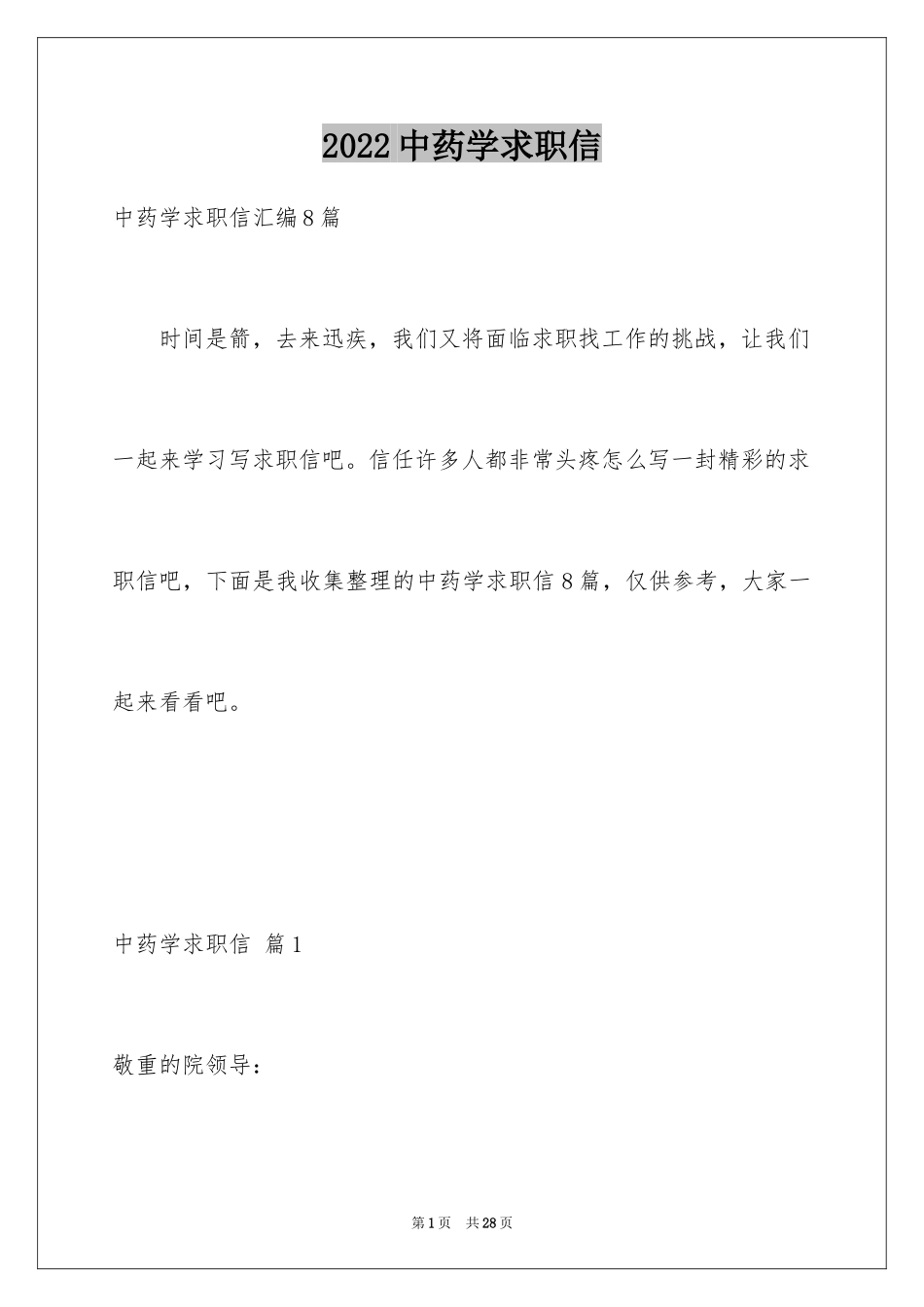 2022 中药学求职信

中药学求职信汇编 8 篇

时间是箭，去来迅疾，我们又将面临求职找工作的挑战，让我们一起来学习写求职信吧。信任许多人都非常头疼怎么写一封精彩的求职信吧，下面是我收集整理的中药学求职信 8 篇，仅供参考，大家一起来看看吧。

中药学求职信 篇 1

敬重的院领导：

第 1 页 共 28 页